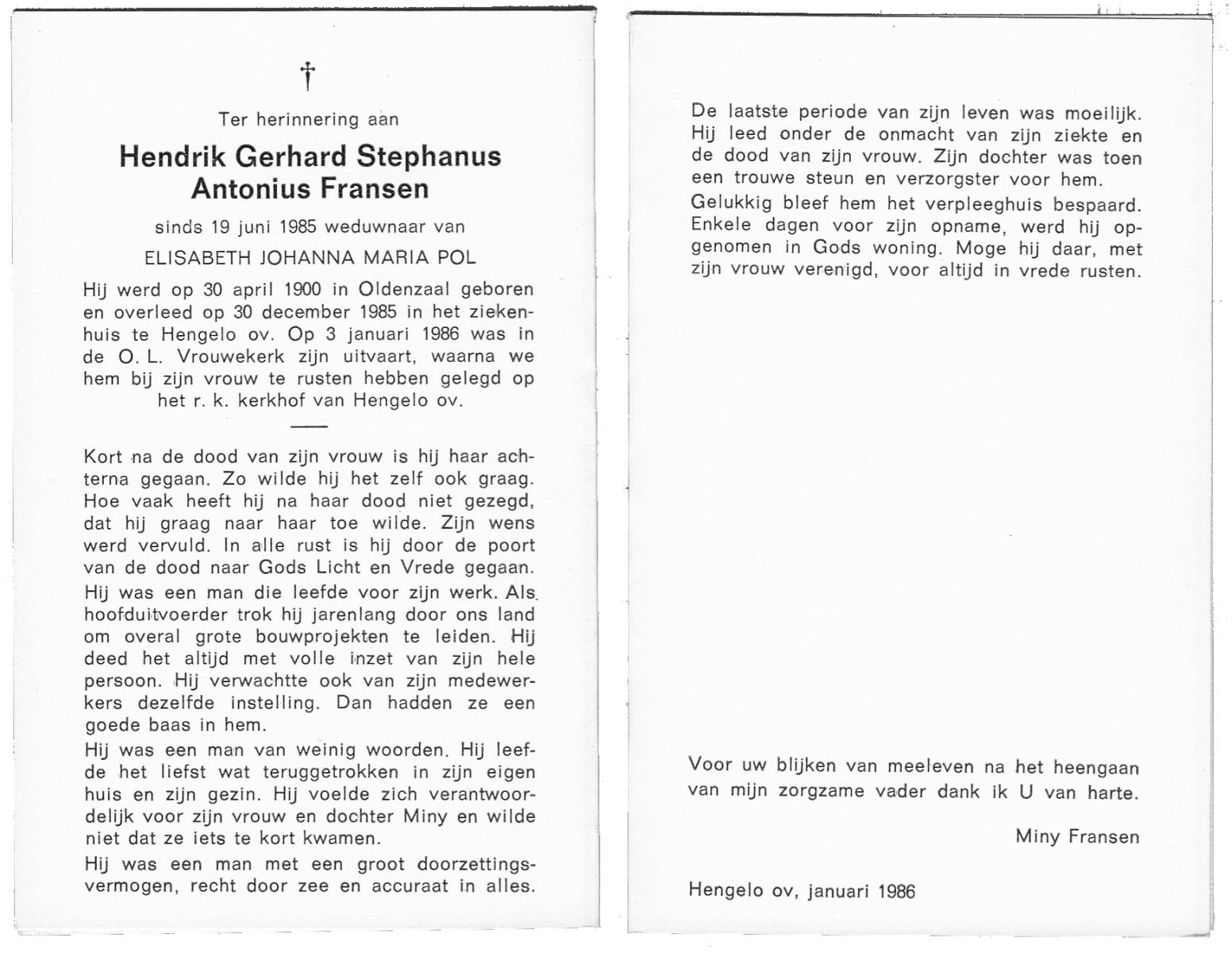 †

Ter herinnering aan

Hendrik Gerhard Stephanus Antonius Fransen

sinds 19 juni 1985 weduwnaar van

ELISABETH JOHANNA MARIA POL

Hij werd op 30 april 1900 in Oldenzaal geboren en overleed op 30 december 1985 in het ziekenhuis te Hengelo ov. Op 3 januari 1986 was in de O. L. Vrouwekerk zijn uitvaart, waarna we hem bij zijn vrouw te rusten hebben gelegd op het r. k. kerkhof van Hengelo ov.

Kort na de dood van zijn vrouw is hij haar achterna gegaan. Zo wilde hij het zelf ook graag. Hoe vaak heeft hij na haar dood niet gezegd, dat hij graag naar haar toe wilde. Zijn wens werd vervuld. In alle rust is hij door de poort van de dood naar Gods Licht en Vrede gegaan.

Hij was een man die leefde voor zijn werk. Als hoofduitvoerder trok hij jarenlang door ons land om overal grote bouwprojekten te leiden. Hij deed het altijd met volle inzet van zijn hele persoon. Hij verwachtte ook van zijn medewerkers dezelfde instelling. Dan hadden ze een goede baas in hem.

Hij was een man van weinig woorden. Hij leefde het liefst wat teruggetrokken in zijn eigen huis en zijn gezin. Hij voelde zich verantwoordelijk voor zijn vrouw en dochter Miny en wilde niet dat ze iets te kort kwamen.

Hij was een man met een groot doorzettingsvermogen, recht door zee en accuraat in alles.

De laatste periode van zijn leven was moeilijk. Hij leed onder de onmacht van zijn ziekte en de dood van zijn vrouw. Zijn dochter was toen een trouwe steun en verzorgster voor hem.

Gelukkig bleef hem het verpleeghuis bespaard. Enkele dagen voor zijn opname, werd hij opgenomen in Gods woning. Moge hij daar, met zijn vrouw verenigd, voor altijd in vrede rusten.

Voor uw blijken van meeleven na het heengaan van mijn zorgzame vader dank ik U van harte.

Miny Fransen

Hengelo ov, januari 1986